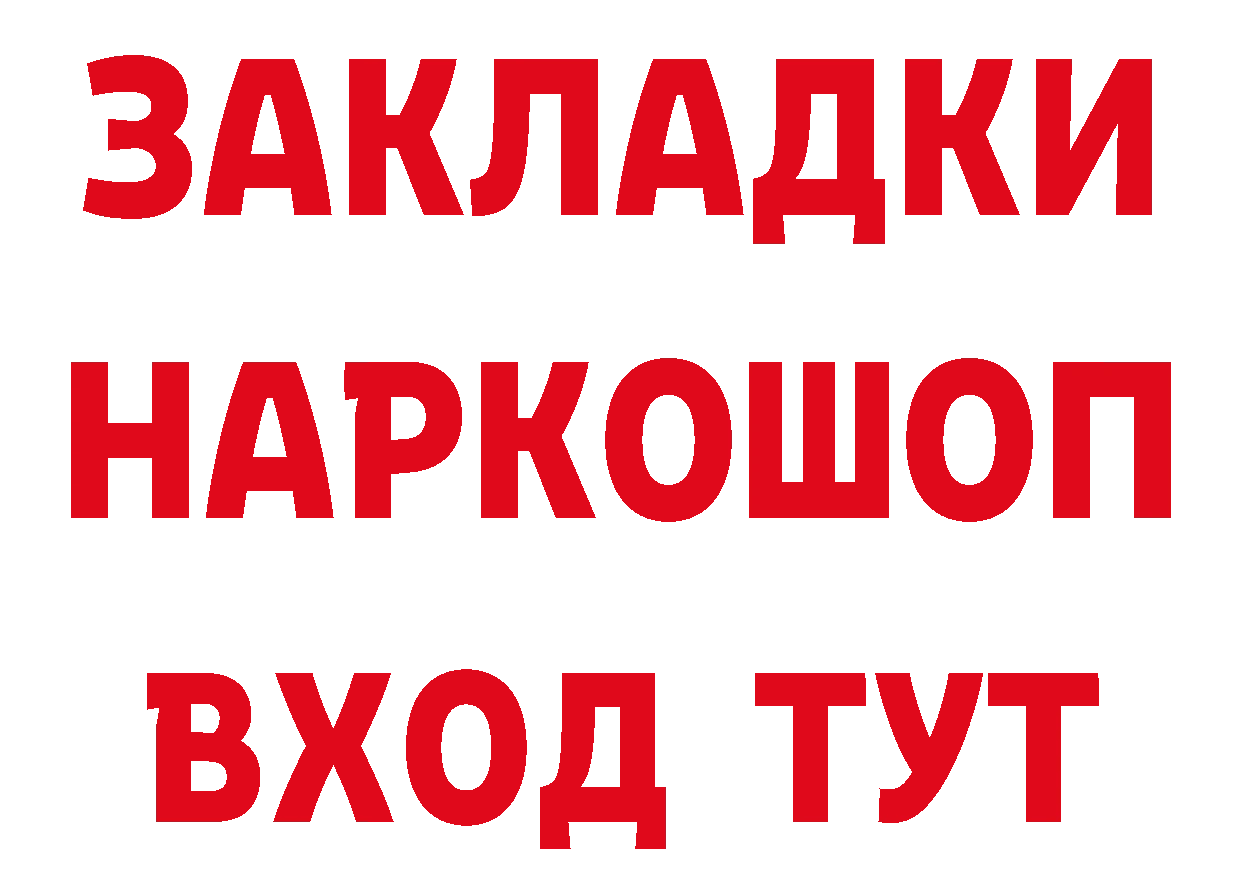 ЗАКЛАДКИ
НАРКОШОП
ВХОД ТУТ